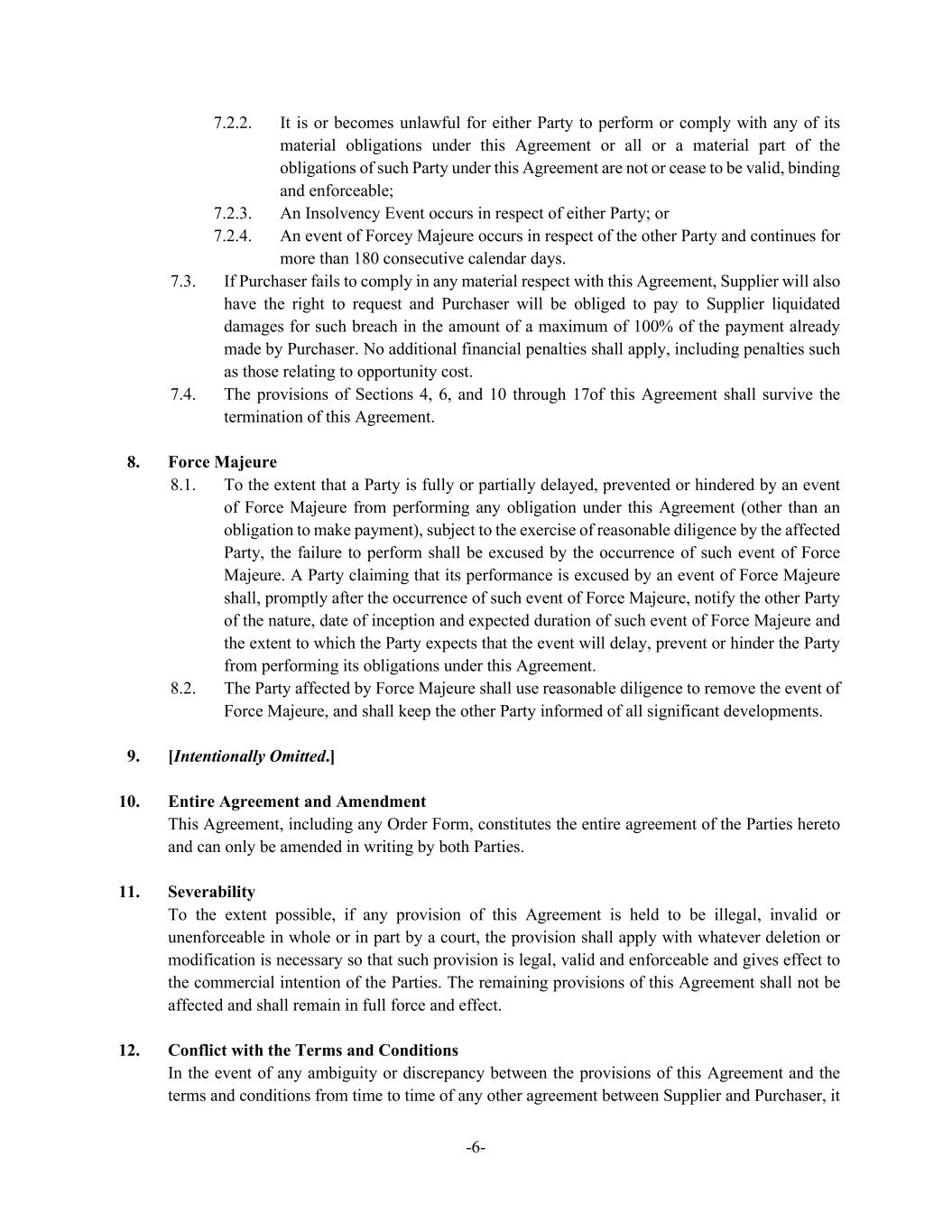 7.2.2. It is or becomes unlawful for either Party to perform or comply with any of its material obligations under this Agreement or all or a material part of the obligations of such Party under this Agreement are not or cease to be valid, binding and enforceable;

7.2.3. An Insolvency Event occurs in respect of either Party; or

7.2.4. An event of Forcey Majeure occurs in respect of the other Party and continues for more than 180 consecutive calendar days.

7.3. If Purchaser fails to comply in any material respect with this Agreement, Supplier will also have the right to request and Purchaser will be obliged to pay to Supplier liquidated damages for such breach in the amount of a maximum of 100% of the payment already made by Purchaser. No additional financial penalties shall apply, including penalties such as those relating to opportunity cost.

7.4. The provisions of Sections 4, 6, and 10 through 17of this Agreement shall survive the termination of this Agreement.

8. Force Majeure

8.1. To the extent that a Party is fully or partially delayed, prevented or hindered by an event of Force Majeure from performing any obligation under this Agreement (other than an obligation to make payment), subject to the exercise of reasonable diligence by the affected Party, the failure to perform shall be excused by the occurrence of such event of Force Majeure. A Party claiming that its performance is excused by an event of Force Majeure shall, promptly after the occurrence of such event of Force Majeure, notify the other Party of the nature, date of inception and expected duration of such event of Force Majeure and the extent to which the Party expects that the event will delay, prevent or hinder the Party from performing its obligations under this Agreement.

8.2. The Party affected by Force Majeure shall use reasonable diligence to remove the event of Force Majeure, and shall keep the other Party informed of all significant developments.

9. [Intentionally Omitted.]

10. Entire Agreement and Amendment

This Agreement, including any Order Form, constitutes the entire agreement of the Parties hereto and can only be amended in writing by both Parties.

11. Severability

To the extent possible, if any provision of this Agreement is held to be illegal, invalid or unenforceable in whole or in part by a court, the provision shall apply with whatever deletion or modification is necessary so that such provision is legal, valid and enforceable and gives effect to the commercial intention of the Parties. The remaining provisions of this Agreement shall not be affected and shall remain in full force and effect.

12. Conflict with the Terms and Conditions

In the event of any ambiguity or discrepancy between the provisions of this Agreement and the terms and conditions from time to time of any other agreement between Supplier and Purchaser, it

-6-